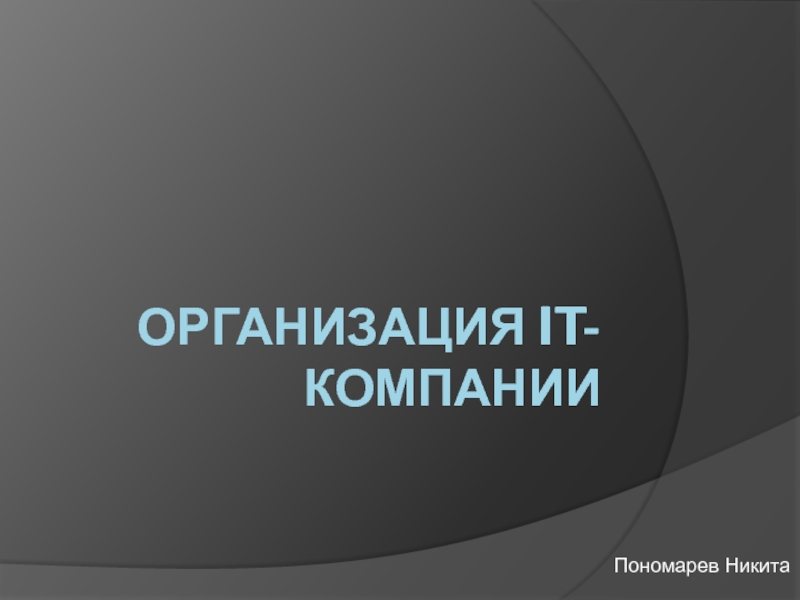 ОРГАНИЗАЦИЯ IT-КОМПАНИИ

Пономарев Никита